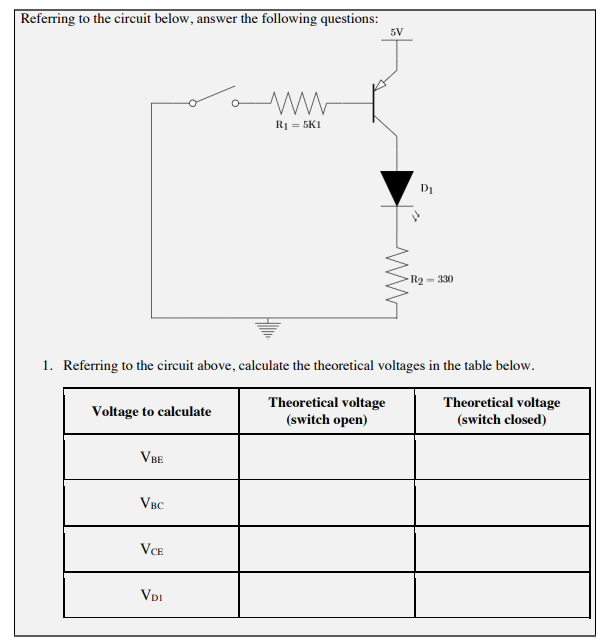 Referring to the circuit below, answer the following questions:

5V

$R_1 = 5K1$

$D_1$

$R_2 = 330$

1. Referring to the circuit above, calculate the theoretical voltages in the table below.

| Voltage to calculate | Theoretical voltage (switch open) | Theoretical voltage (switch closed) |
|---|---|---|
| $V_{BE}$ | | |
| $V_{BC}$ | | |
| $V_{CE}$ | | |
| $V_{D1}$ | | |